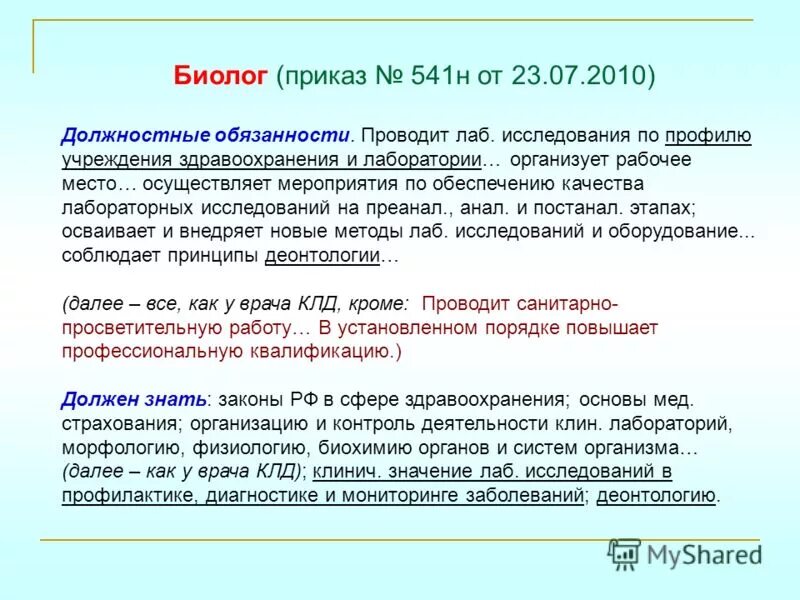 Биолог (приказ № 541н от 23.07.2010)

Должностные обязанности. Проводит лаб. исследования по профилю учреждения здравоохранения и лаборатории… организует рабочее место… осуществляет мероприятия по обеспечению качества лабораторных исследований на преанал., анал. и постанал. этапах; осваивает и внедряет новые методы лаб. исследований и оборудование... соблюдает принципы деонтологии…

(далее – все, как у врача КЛД, кроме: Проводит санитарно-просветительную работу… В установленном порядке повышает профессиональную квалификацию.)

Должен знать: законы РФ в сфере здравоохранения; основы мед. страхования; организацию и контроль деятельности клин. лабораторий, морфологию, физиологию, биохимию органов и систем организма… (далее – как у врача КЛД); клинич. значение лаб. исследований в профилактике, диагностике и мониторинге заболеваний; деонтологию.

MyShared